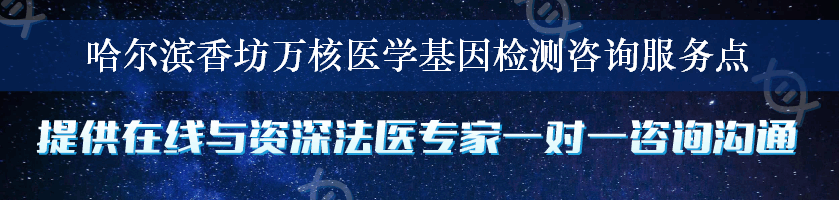 哈尔滨香坊万核医学基因检测咨询服务点

提供在线与资深法医专家一对一咨询沟通